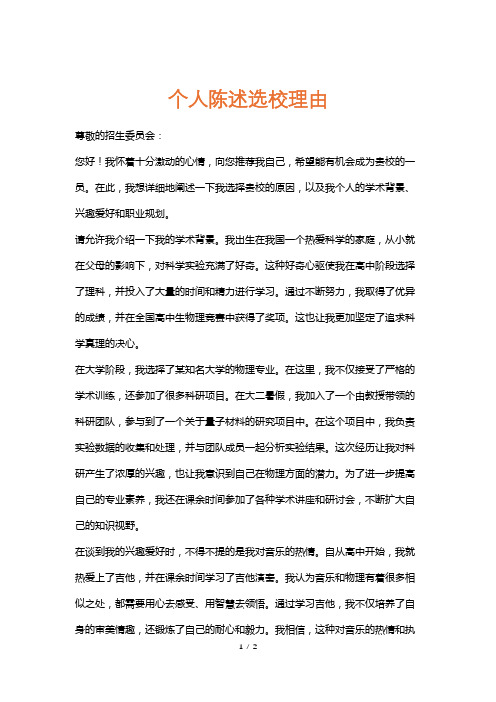 个人陈述选校理由

尊敬的招生委员会：

您好！我怀着十分激动的心情，向您推荐我自己，希望能有机会成为贵校的一员。在此，我想详细地阐述一下我选择贵校的原因，以及我个人的学术背景、兴趣爱好和职业规划。

请允许我介绍一下我的学术背景。我出生在我国一个热爱科学的家庭，从小就在父母的影响下，对科学实验充满了好奇。这种好奇心驱使我在高中阶段选择了理科，并投入了大量的时间和精力进行学习。通过不断努力，我取得了优异的成绩，并在全国高中生物理竞赛中获得了奖项。这也让我更加坚定了追求科学真理的决心。

在大学阶段，我选择了某知名大学的物理专业。在这里，我不仅接受了严格的学术训练，还参加了很多科研项目。在大二暑假，我加入了一个由教授带领的科研团队，参与到了一个关于量子材料的研究项目中。在这个项目中，我负责实验数据的收集和处理，并与团队成员一起分析实验结果。这次经历让我对科研产生了浓厚的兴趣，也让我意识到自己在物理方面的潜力。为了进一步提高自己的专业素养，我还在课余时间参加了各种学术讲座和研讨会，不断扩大自己的知识视野。

在谈到我的兴趣爱好时，不得不提的是我对音乐的热情。自从高中开始，我就热爱上了吉他，并在课余时间学习了吉他演奏。我认为音乐和物理有着很多相似之处，都需要用心去感受、用智慧去领悟。通过学习吉他，我不仅培养了自身的审美情趣，还锻炼了自己的耐心和毅力。我相信，这种对音乐的热情和执

1 / 2